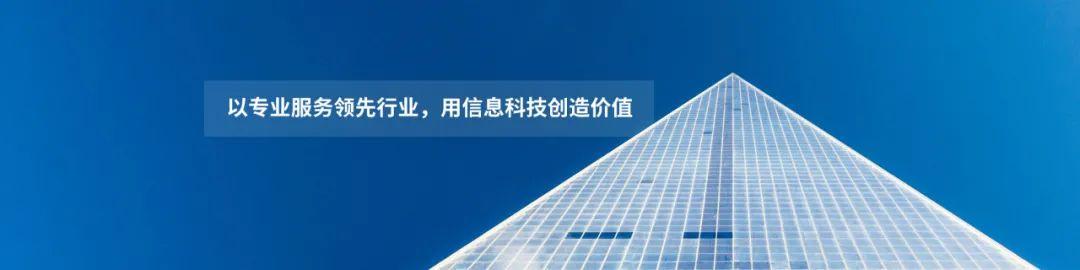 以专业服务领先行业，用信息科技创造价值